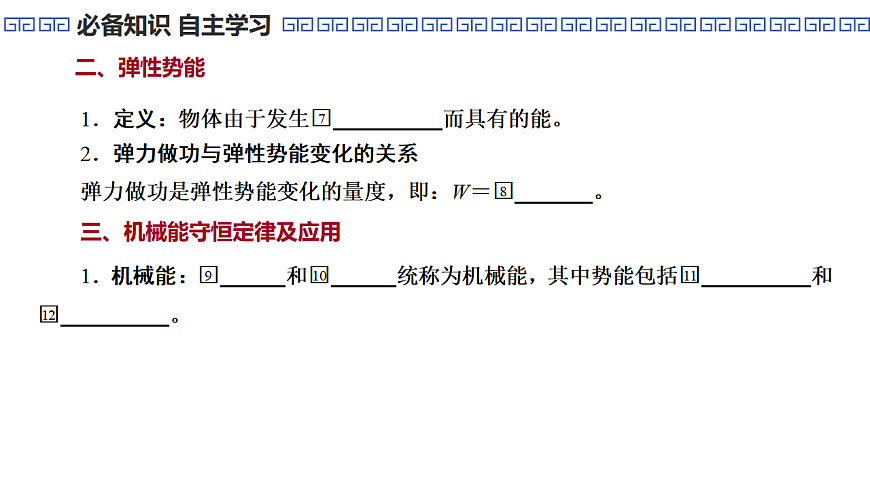 必备知识 自主学习

二、弹性势能

1.定义:物体由于发生7____而具有的能。

2.弹力做功与弹性势能变化的关系

弹力做功是弹性势能变化的量度,即:$W=$8____。

三、机械能守恒定律及应用

1.机械能:9____和10____统称为机械能,其中势能包括11____和12____。